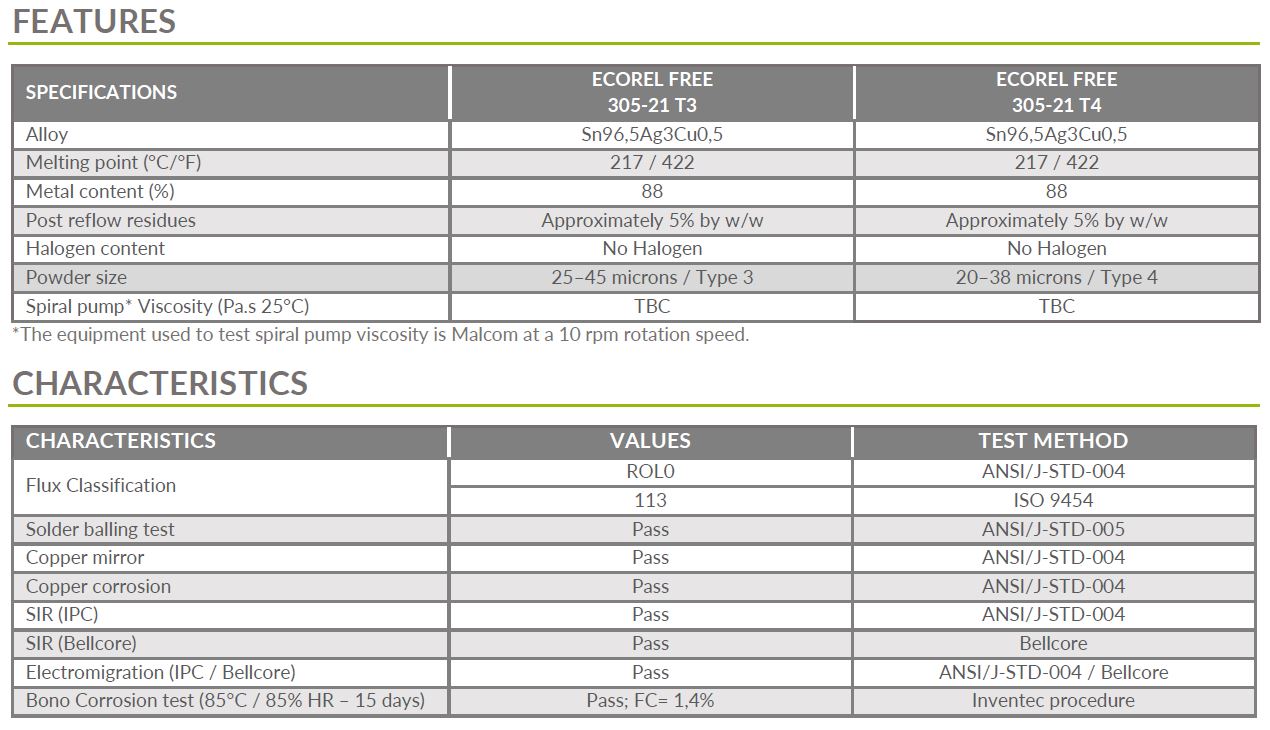 FEATURES

| SPECIFICATIONS | ECOREL FREE 305-21 T3 | ECOREL FREE 305-21 T4 |
|---|---|---|
| Alloy | Sn96,5Ag3Cu0,5 | Sn96,5Ag3Cu0,5 |
| Melting point (°C/°F) | 217 / 422 | 217 / 422 |
| Metal content (%) | 88 | 88 |
| Post reflow residues | Approximately 5% by w/w | Approximately 5% by w/w |
| Halogen content | No Halogen | No Halogen |
| Powder size | 25–45 microns / Type 3 | 20–38 microns / Type 4 |
| Spiral pump* Viscosity (Pa.s 25°C) | TBC | TBC |

*The equipment used to test spiral pump viscosity is Malcom at a 10 rpm rotation speed.

CHARACTERISTICS

| CHARACTERISTICS | VALUES | TEST METHOD |
|---|---|---|
| Flux Classification | ROL0 | ANSI/J-STD-004 |
| | 113 | ISO 9454 |
| Solder balling test | Pass | ANSI/J-STD-005 |
| Copper mirror | Pass | ANSI/J-STD-004 |
| Copper corrosion | Pass | ANSI/J-STD-004 |
| SIR (IPC) | Pass | ANSI/J-STD-004 |
| SIR (Bellcore) | Pass | Bellcore |
| Electromigration (IPC / Bellcore) | Pass | ANSI/J-STD-004 / Bellcore |
| Bono Corrosion test (85°C / 85% HR – 15 days) | Pass; FC= 1,4% | Inventec procedure |